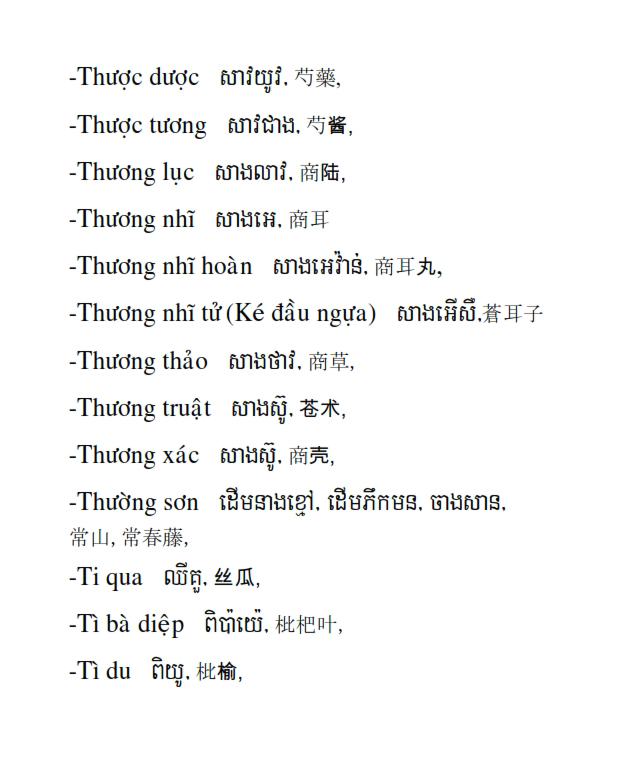 -Thược dược សាវយូវ, 芍藥,

-Thược tương សាវជាង, 芍酱,

-Thương lục សាងលាវ, 商陆,

-Thương nhĩ សាងអេ, 商耳

-Thương nhĩ hoàn សាងអេវ៉ាន់, 商耳丸,

-Thương nhĩ tử (Ké đầu ngựa) សាងអើសឺ,蒼耳子

-Thương thảo សាងថាវ, 商草,

-Thương truật សាងស៊ូ, 苍术,

-Thương xác សាងស៊ូ, 商壳,

-Thường sơn ដើមនាងខ្មៅ, ដើមភីកមន, ចាងសាន, 常山, 常春藤,

-Ti qua ឈីគួ, 丝瓜,

-Tì bà diệp ពិប៉ាយ៉េ, 枇杷叶,

-Tì du ពិយូ, 枇榆,